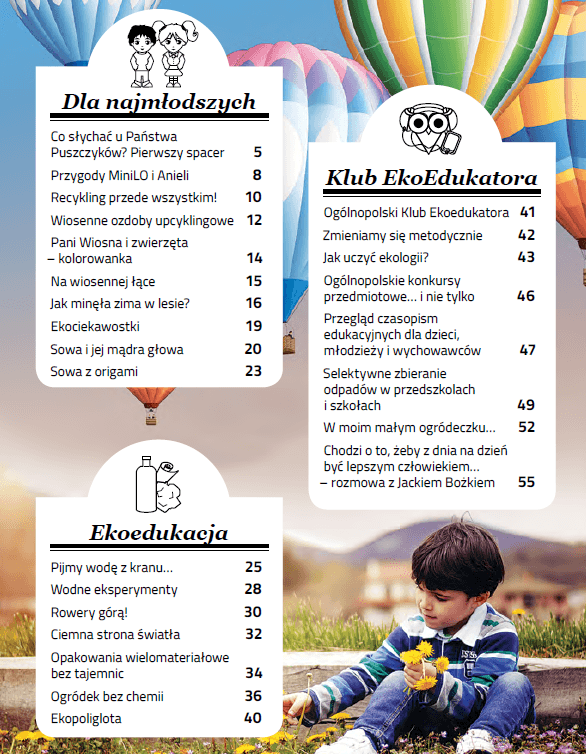 Dla najmłodszych

Co słychać u Państwa Puszczyków? Pierwszy spacer 5

Przygody MiniLO i Anieli 8

Recykling przede wszystkim! 10

Wiosenne ozdoby upcyklingowe 12

Pani Wiosna i zwierzęta – kolorowanka 14

Na wiosennej łące 15

Jak minęła zima w lesie? 16

Ekociekawostki 19

Sowa i jej mądra głowa 20

Sowa z origami 23

Ekoedukacja

Pijmy wodę z kranu... 25

Wodne eksperymenty 28

Rowery górą! 30

Ciemna strona światła 32

Opakowania wielomateriałowe bez tajemnic 34

Ogródek bez chemii 36

Ekopoliglota 40

Klub EkoEdukatora

Ogólnopolski Klub Ekoedukatora 41

Zmieniamy się metodycznie 42

Jak uczyć ekologii? 43

Ogólnopolskie konkursy przedmiotowe... i nie tylko 46

Przegląd czasopism edukacyjnych dla dzieci, młodzieży i wychowawców 47

Selektywne zbieranie odpadów w przedszkolach i szkołach 49

W moim małym ogródeczku... 52

Chodzi o to, żeby z dnia na dzień być lepszym człowiekiem... – rozmowa z Jackiem Bożkiem 55